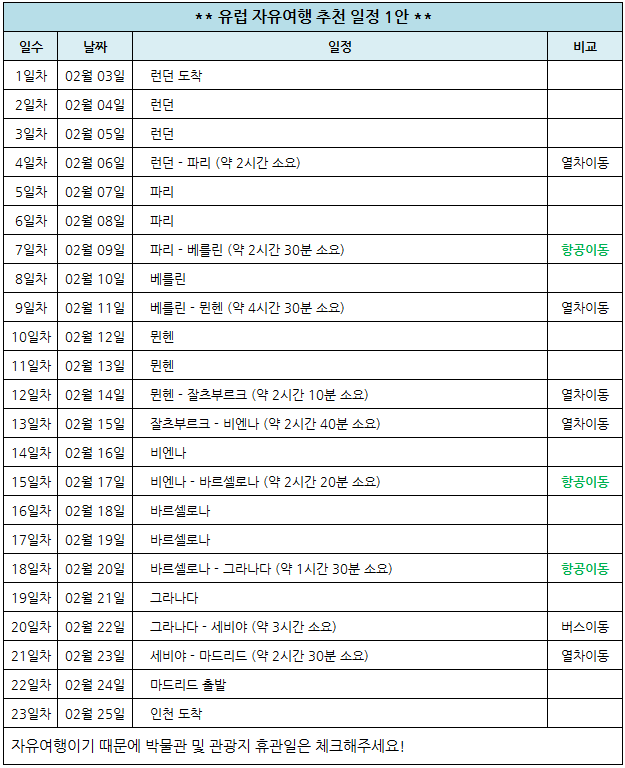 ** 유럽 자유여행 추천 일정 1안 **

| 일수 | 날짜 | 일정 | 비교 |
|---|---|---|---|
| 1일차 | 02월 03일 | 런던 도착 | |
| 2일차 | 02월 04일 | 런던 | |
| 3일차 | 02월 05일 | 런던 | |
| 4일차 | 02월 06일 | 런던 - 파리 (약 2시간 소요) | 열차이동 |
| 5일차 | 02월 07일 | 파리 | |
| 6일차 | 02월 08일 | 파리 | |
| 7일차 | 02월 09일 | 파리 - 베를린 (약 2시간 30분 소요) | 항공이동 |
| 8일차 | 02월 10일 | 베를린 | |
| 9일차 | 02월 11일 | 베를린 - 뮌헨 (약 4시간 30분 소요) | 열차이동 |
| 10일차 | 02월 12일 | 뮌헨 | |
| 11일차 | 02월 13일 | 뮌헨 | |
| 12일차 | 02월 14일 | 뮌헨 - 잘츠부르크 (약 2시간 10분 소요) | 열차이동 |
| 13일차 | 02월 15일 | 잘츠부르크 - 비엔나 (약 2시간 40분 소요) | 열차이동 |
| 14일차 | 02월 16일 | 비엔나 | |
| 15일차 | 02월 17일 | 비엔나 - 바르셀로나 (약 2시간 20분 소요) | 항공이동 |
| 16일차 | 02월 18일 | 바르셀로나 | |
| 17일차 | 02월 19일 | 바르셀로나 | |
| 18일차 | 02월 20일 | 바르셀로나 - 그라나다 (약 1시간 30분 소요) | 항공이동 |
| 19일차 | 02월 21일 | 그라나다 | |
| 20일차 | 02월 22일 | 그라나다 - 세비야 (약 3시간 소요) | 버스이동 |
| 21일차 | 02월 23일 | 세비야 - 마드리드 (약 2시간 30분 소요) | 열차이동 |
| 22일차 | 02월 24일 | 마드리드 출발 | |
| 23일차 | 02월 25일 | 인천 도착 | |

자유여행이기 때문에 박물관 및 관광지 휴관일은 체크해주세요!